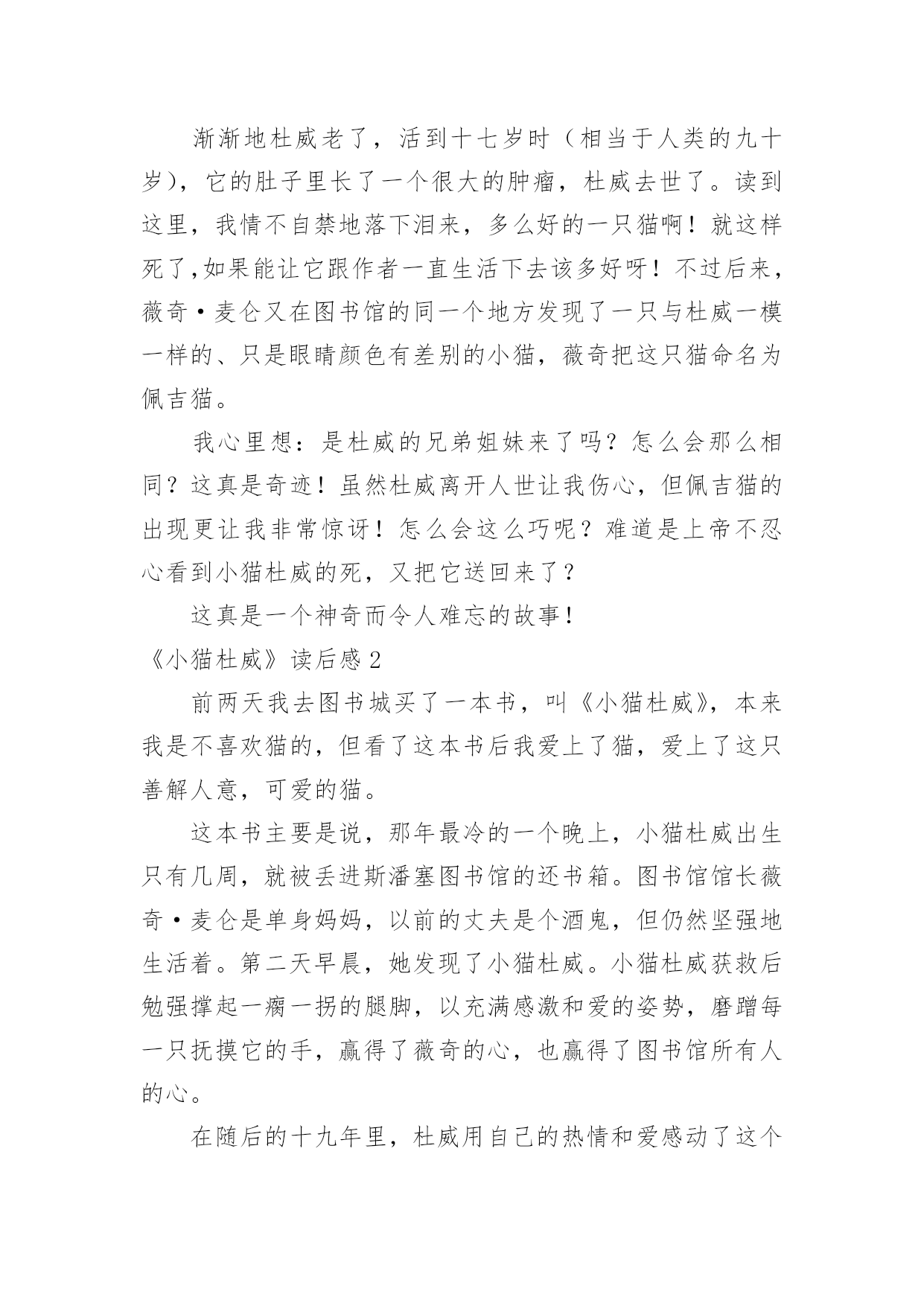 渐渐地杜威老了，活到十七岁时（相当于人类的九十岁），它的肚子里长了一个很大的肿瘤，杜威去世了。读到这里，我情不自禁地落下泪来，多么好的一只猫啊！就这样死了,如果能让它跟作者一直生活下去该多好呀！不过后来，薇奇·麦仑又在图书馆的同一个地方发现了一只与杜威一模一样的、只是眼睛颜色有差别的小猫，薇奇把这只猫命名为佩吉猫。

我心里想：是杜威的兄弟姐妹来了吗？怎么会那么相同？这真是奇迹！虽然杜威离开人世让我伤心，但佩吉猫的出现更让我非常惊讶！怎么会这么巧呢？难道是上帝不忍心看到小猫杜威的死，又把它送回来了？

这真是一个神奇而令人难忘的故事！

《小猫杜威》读后感2

前两天我去图书城买了一本书，叫《小猫杜威》，本来我是不喜欢猫的，但看了这本书后我爱上了猫，爱上了这只善解人意，可爱的猫。

这本书主要是说，那年最冷的一个晚上，小猫杜威出生只有几周，就被丢进斯潘塞图书馆的还书箱。图书馆馆长薇奇·麦仑是单身妈妈，以前的丈夫是个酒鬼，但仍然坚强地生活着。第二天早晨，她发现了小猫杜威。小猫杜威获救后勉强撑起一瘸一拐的腿脚，以充满感激和爱的姿势，磨蹭每一只抚摸它的手，赢得了薇奇的心，也赢得了图书馆所有人的心。

在随后的十九年里，杜威用自己的热情和爱感动了这个